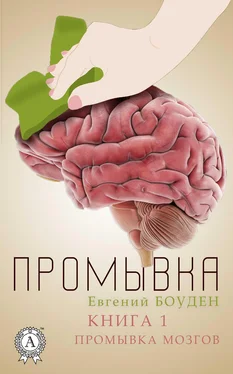 ПРОМЫВКА

Евгений БОУДЕН

КНИГА 1

ПРОМЫВКА МОЗГОВ

A